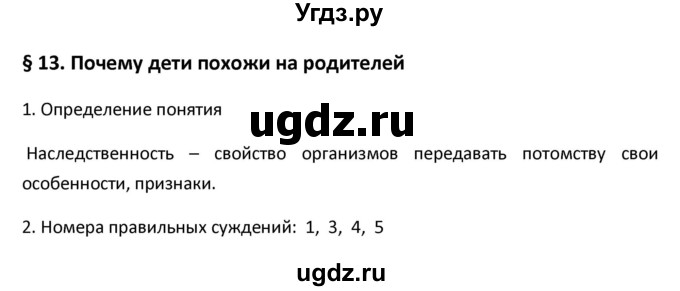 Угдз.ру

§ 13. Почему дети похожи на родителей

1. Определение понятия

ugdz.ru

Наследственность – свойство организмов передавать потомству свои особенности, признаки.

2. Номера правильных суждений: 1, 3, 4, 5

ugdz.ru